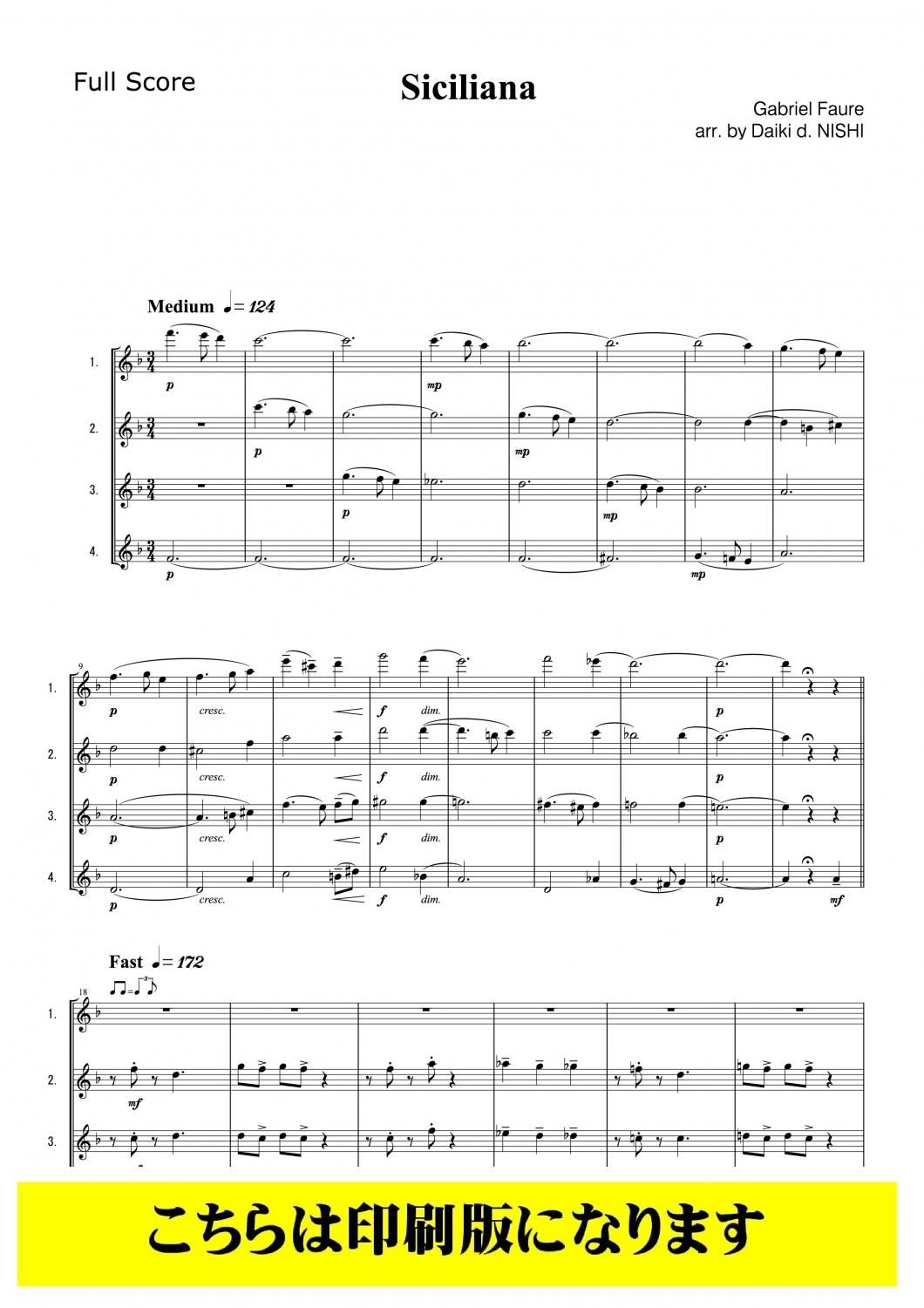 Full Score

Siciliana

Gabriel Faure
arr. by Daiki d. NISHI

Medium ♩= 124

1.
p
mp

2.
p
mp

3.
p
mp

4.
p
mp

9

1.
p
cresc.
f
dim.
p

2.
p
cresc.
f
dim.
p

3.
p
cresc.
f
dim.
p

4.
p
cresc.
f
dim.
p
mf

Fast ♩= 172

18

1.

2.
mf

3.

こちらは印刷版になります